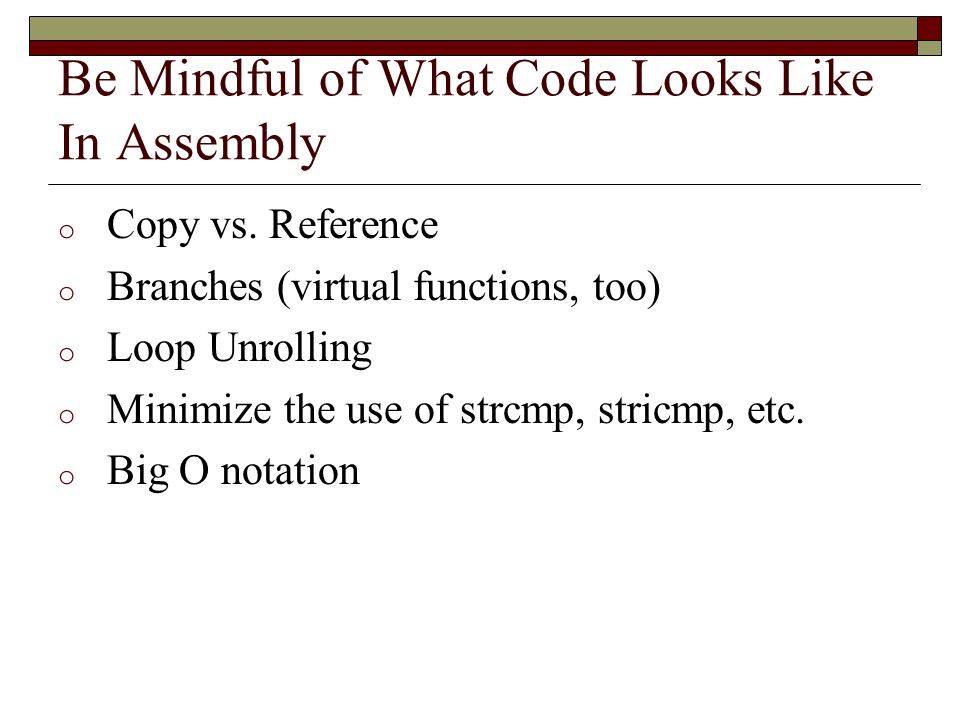 Be Mindful of What Code Looks Like In Assembly

o Copy vs. Reference
o Branches (virtual functions, too)
o Loop Unrolling
o Minimize the use of strcmp, stricmp, etc.
o Big O notation